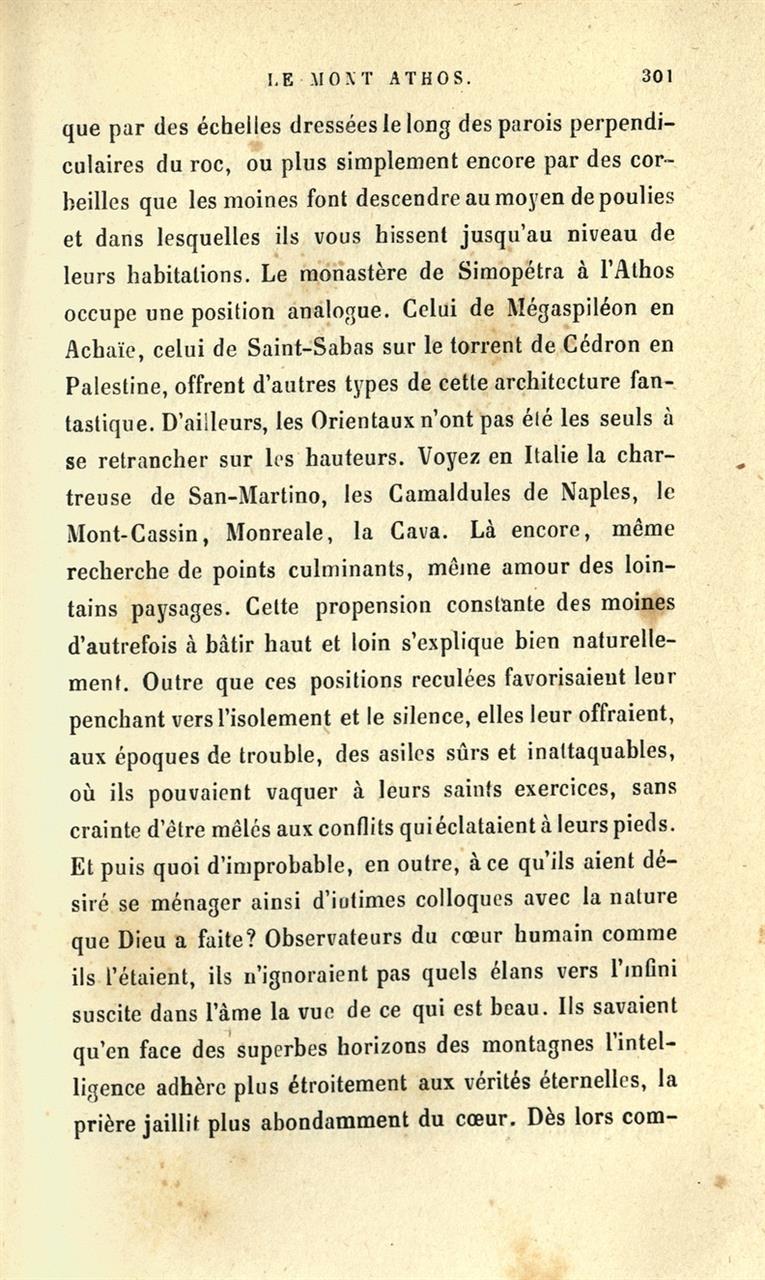 LE MONT ATHOS. 301

que par des échelles dressées le long des parois perpendiculaires du roc, ou plus simplement encore par des corbeilles que les moines font descendre au moyen de poulies et dans lesquelles ils vous hissent jusqu'au niveau de leurs habitations. Le monastère de Simopétra à l'Athos occupe une position analogue. Celui de Mégaspiléon en Achaïe, celui de Saint-Sabas sur le torrent de Cédron en Palestine, offrent d'autres types de cette architecture fantastique. D'ailleurs, les Orientaux n'ont pas été les seuls à se retrancher sur les hauteurs. Voyez en Italie la chartreuse de San-Martino, les Camaldules de Naples, le Mont-Cassin, Monreale, la Cava. Là encore, même recherche de points culminants, même amour des lointains paysages. Cette propension constante des moines d'autrefois à bâtir haut et loin s'explique bien naturellement. Outre que ces positions reculées favorisaient leur penchant vers l'isolement et le silence, elles leur offraient, aux époques de trouble, des asiles sûrs et inattaquables, où ils pouvaient vaquer à leurs saints exercices, sans crainte d'être mêlés aux conflits qui éclataient à leurs pieds. Et puis quoi d'improbable, en outre, à ce qu'ils aient désiré se ménager ainsi d'intimes colloques avec la nature que Dieu a faite? Observateurs du cœur humain comme ils l'étaient, ils n'ignoraient pas quels élans vers l'infini suscite dans l'âme la vue de ce qui est beau. Ils savaient qu'en face des superbes horizons des montagnes l'intelligence adhère plus étroitement aux vérités éternelles, la prière jaillit plus abondamment du cœur. Dès lors com-